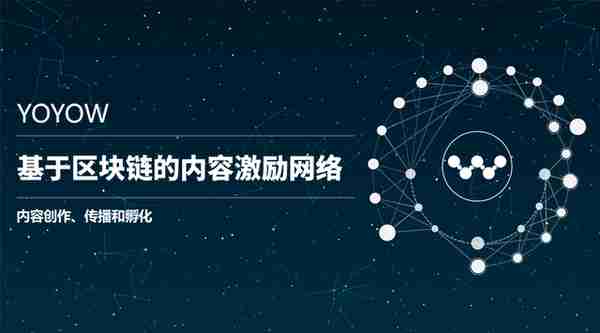 YOYOW

基于区块链的内容激励网络

内容创作、传播和孵化